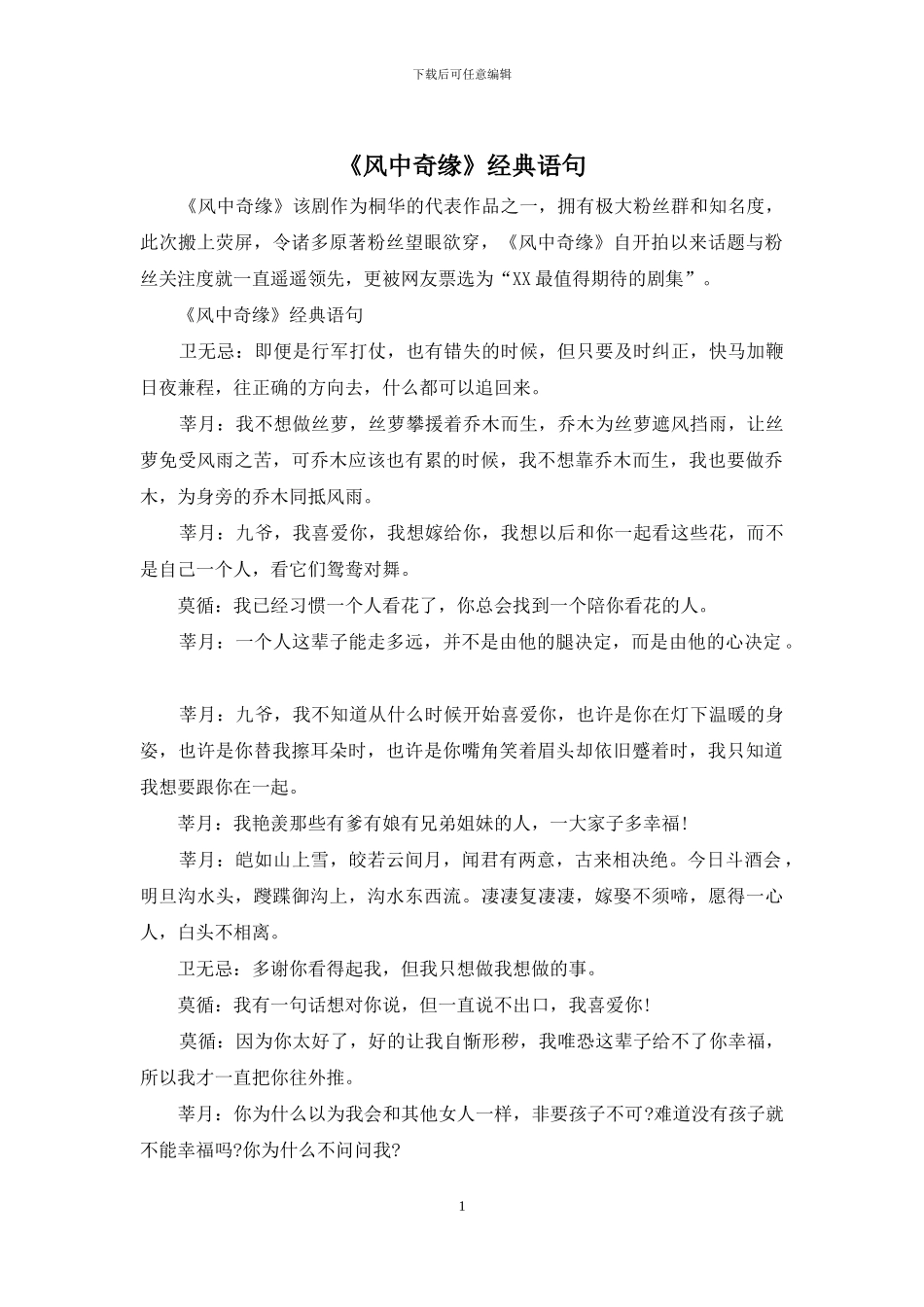 下载后可任意编辑

《风中奇缘》经典语句

《风中奇缘》该剧作为桐华的代表作品之一，拥有极大粉丝群和知名度，此次搬上荧屏，令诸多原著粉丝望眼欲穿，《风中奇缘》自开拍以来话题与粉丝关注度就一直遥遥领先，更被网友票选为“XX最值得期待的剧集”。

《风中奇缘》经典语句

卫无忌：即便是行军打仗，也有错失的时候，但只要及时纠正，快马加鞭日夜兼程，往正确的方向去，什么都可以追回来。

莘月：我不想做丝萝，丝萝攀援着乔木而生，乔木为丝萝遮风挡雨，让丝萝免受风雨之苦，可乔木应该也有累的时候，我不想靠乔木而生，我也要做乔木，为身旁的乔木同抵风雨。

莘月：九爷，我喜爱你，我想嫁给你，我想以后和你一起看这些花，而不是自己一个人，看它们鸳鸯对舞。

莫循：我已经习惯一个人看花了，你总会找到一个陪你看花的人。

莘月：一个人这辈子能走多远，并不是由他的腿决定，而是由他的心决定。

莘月：九爷，我不知道从什么时候开始喜爱你，也许是你在灯下温暖的身姿，也许是你替我擦耳朵时，也许是你嘴角笑着眉头却依旧蹙着时，我只知道我想要跟你在一起。

莘月：我艳羡那些有爹有娘有兄弟姐妹的人，一大家子多幸福!

莘月：皑如山上雪，皎若云间月，闻君有两意，古来相决绝。今日斗酒会，明旦沟水头，躞蹀御沟上，沟水东西流。凄凄复凄凄，嫁娶不须啼，愿得一心人，白头不相离。

卫无忌：多谢你看得起我，但我只想做我想做的事。

莫循：我有一句话想对你说，但一直说不出口，我喜爱你!

莫循：因为你太好了，好的让我自惭形秽，我唯恐这辈子给不了你幸福，所以我才一直把你往外推。

莘月：你为什么以为我会和其他女人一样，非要孩子不可?难道没有孩子就不能幸福吗?你为什么不问问我?

1